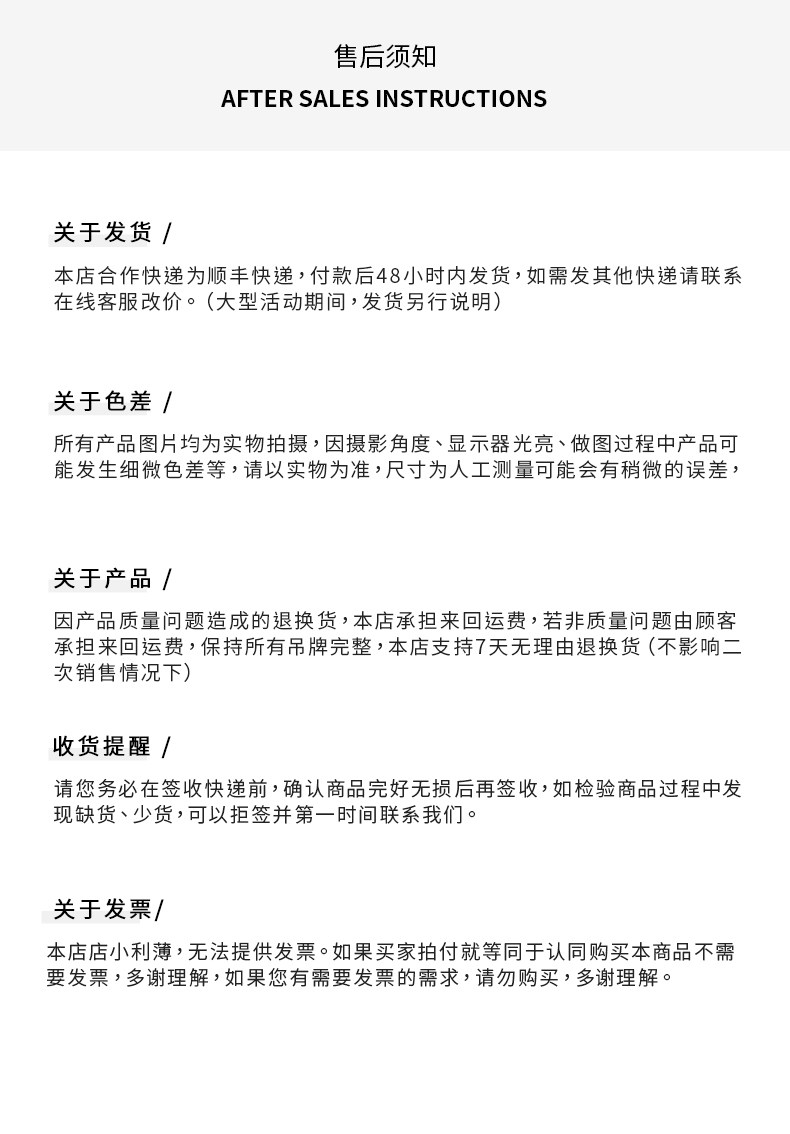 售后须知

AFTER SALES INSTRUCTIONS

关于发货 /

本店合作快递为顺丰快递，付款后48小时内发货，如需发其他快递请联系在线客服改价。（大型活动期间，发货另行说明）

关于色差 /

所有产品图片均为实物拍摄，因摄影角度、显示器光亮、做图过程中产品可能发生细微色差等，请以实物为准，尺寸为人工测量可能会有稍微的误差，

关于产品 /

因产品质量问题造成的退换货，本店承担来回运费，若非质量问题由顾客承担来回运费，保持所有吊牌完整，本店支持7天无理由退换货（不影响二次销售情况下）

收货提醒 /

请您务必在签收快递前，确认商品完好无损后再签收，如检验商品过程中发现缺货、少货，可以拒签并第一时间联系我们。

关于发票/

本店店小利薄，无法提供发票。如果买家拍付就等同于认同购买本商品不需要发票，多谢理解，如果您有需要发票的需求，请勿购买，多谢理解。